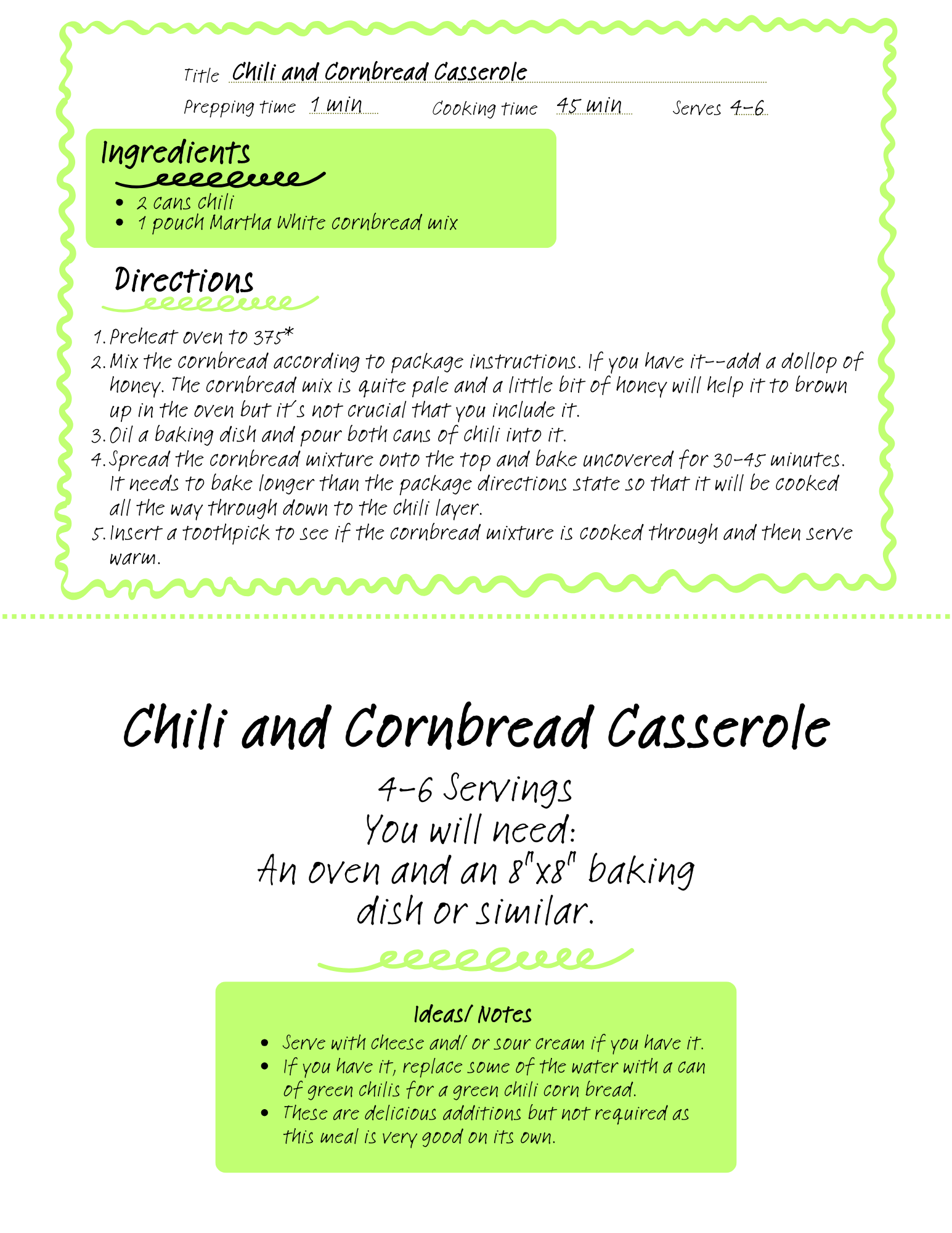 Title Chili and Cornbread Casserole

Prepping time 1 min Cooking time 45 min Serves 4-6

Ingredients

• 2 cans chili
• 1 pouch Martha White cornbread mix

Directions

1. Preheat oven to 375*
2. Mix the cornbread according to package instructions. If you have it--add a dollop of honey. The cornbread mix is quite pale and a little bit of honey will help it to brown up in the oven but it's not crucial that you include it.
3. Oil a baking dish and pour both cans of chili into it.
4. Spread the cornbread mixture onto the top and bake uncovered for 30-45 minutes. It needs to bake longer than the package directions state so that it will be cooked all the way through down to the chili layer.
5. Insert a toothpick to see if the cornbread mixture is cooked through and then serve warm.

Chili and Cornbread Casserole

4-6 Servings
You will need:
An oven and an 8"x8" baking dish or similar.

Ideas/ Notes

• Serve with cheese and/ or sour cream if you have it.
• If you have it, replace some of the water with a can of green chilis for a green chili corn bread.
• These are delicious additions but not required as this meal is very good on its own.